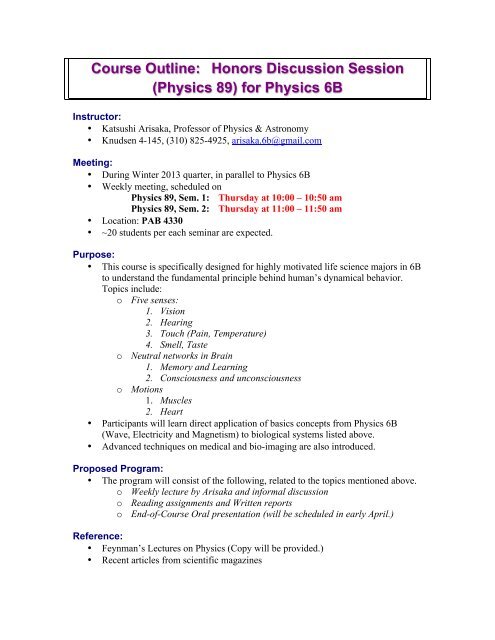 Course Outline: Honors Discussion Session (Physics 89) for Physics 6B

Instructor:
• Katsushi Arisaka, Professor of Physics & Astronomy
• Knudsen 4-145, (310) 825-4925, arisaka.6b@gmail.com

Meeting:
• During Winter 2013 quarter, in parallel to Physics 6B
• Weekly meeting, scheduled on
Physics 89, Sem. 1: Thursday at 10:00 – 10:50 am
Physics 89, Sem. 2: Thursday at 11:00 – 11:50 am
• Location: PAB 4330
• ~20 students per each seminar are expected.

Purpose:
• This course is specifically designed for highly motivated life science majors in 6B to understand the fundamental principle behind human's dynamical behavior. Topics include:
o Five senses:
1. Vision
2. Hearing
3. Touch (Pain, Temperature)
4. Smell, Taste
o Neutral networks in Brain
1. Memory and Learning
2. Consciousness and unconsciousness
o Motions
1. Muscles
2. Heart
• Participants will learn direct application of basics concepts from Physics 6B (Wave, Electricity and Magnetism) to biological systems listed above.
• Advanced techniques on medical and bio-imaging are also introduced.

Proposed Program:
• The program will consist of the following, related to the topics mentioned above.
o Weekly lecture by Arisaka and informal discussion
o Reading assignments and Written reports
o End-of-Course Oral presentation (will be scheduled in early April.)

Reference:
• Feynman's Lectures on Physics (Copy will be provided.)
• Recent articles from scientific magazines